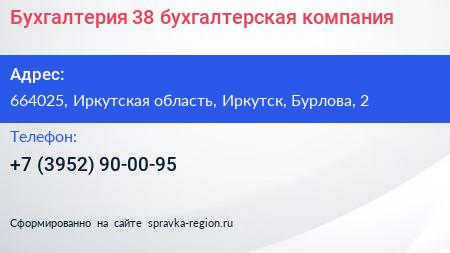 Бухгалтерия 38 бухгалтерская компания

Адрес:

664025, Иркутская область, Иркутск, Бурлова, 2

Телефон:

+7 (3952) 90-00-95

Сформированно на сайте spravka-region.ru